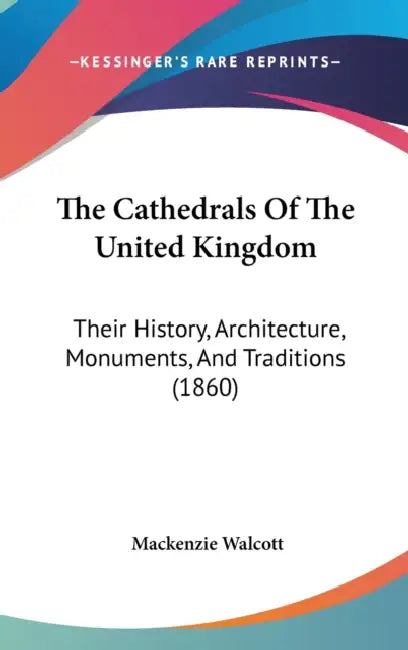 —KESSINGER'S RARE REPRINTS—

The Cathedrals Of The United Kingdom

Their History, Architecture, Monuments, And Traditions (1860)

Mackenzie Walcott